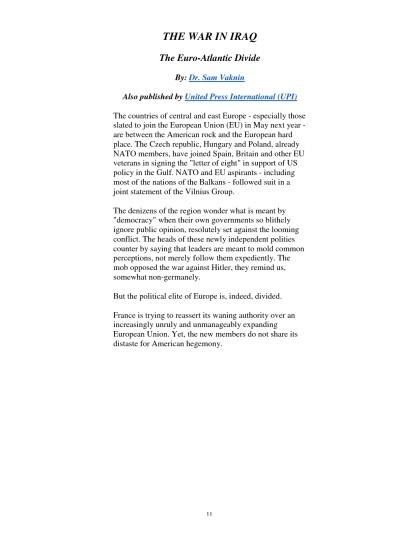 THE WAR IN IRAQ

The Euro-Atlantic Divide

By: Dr. Sam Vaknin

Also published by United Press International (UPI)

The countries of central and east Europe - especially those slated to join the European Union (EU) in May next year - are between the American rock and the European hard place. The Czech republic, Hungary and Poland, already NATO members, have joined Spain, Britain and other EU veterans in signing the "letter of eight" in support of US policy in the Gulf. NATO and EU aspirants - including most of the nations of the Balkans - followed suit in a joint statement of the Vilnius Group.

The denizens of the region wonder what is meant by "democracy" when their own governments so blithely ignore public opinion, resolutely set against the looming conflict. The heads of these newly independent polities counter by saying that leaders are meant to mold common perceptions, not merely follow them expediently. The mob opposed the war against Hitler, they remind us, somewhat non-germanely.

But the political elite of Europe is, indeed, divided.

France is trying to reassert its waning authority over an increasingly unruly and unmanageably expanding European Union. Yet, the new members do not share its distaste for American hegemony.

11